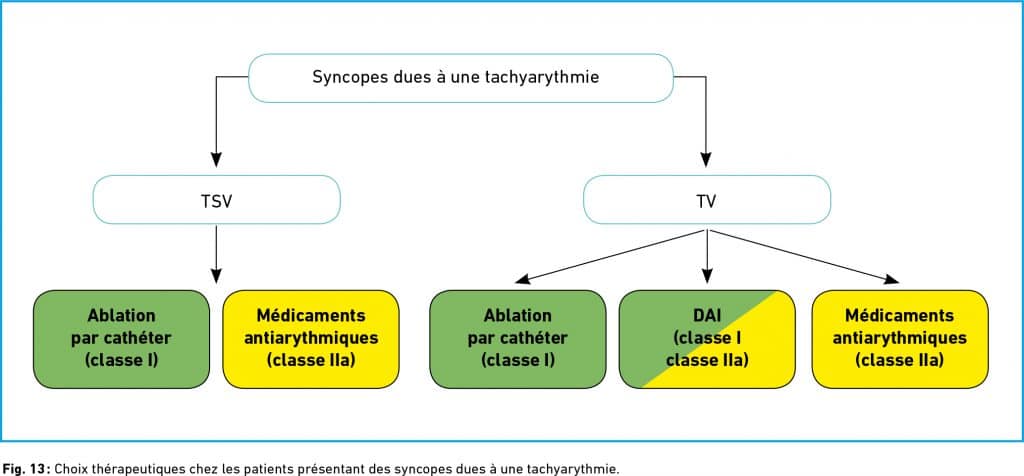 Syncopes dues à une tachyarythmie

TSV

TV

Ablation par cathéter (classe I)

Médicaments antiarythmiques (classe IIa)

Ablation par cathéter (classe I)

DAI (classe I classe IIa)

Médicaments antiarythmiques (classe IIa)

Fig. 13 : Choix thérapeutiques chez les patients présentant des syncopes dues à une tachyarythmie.